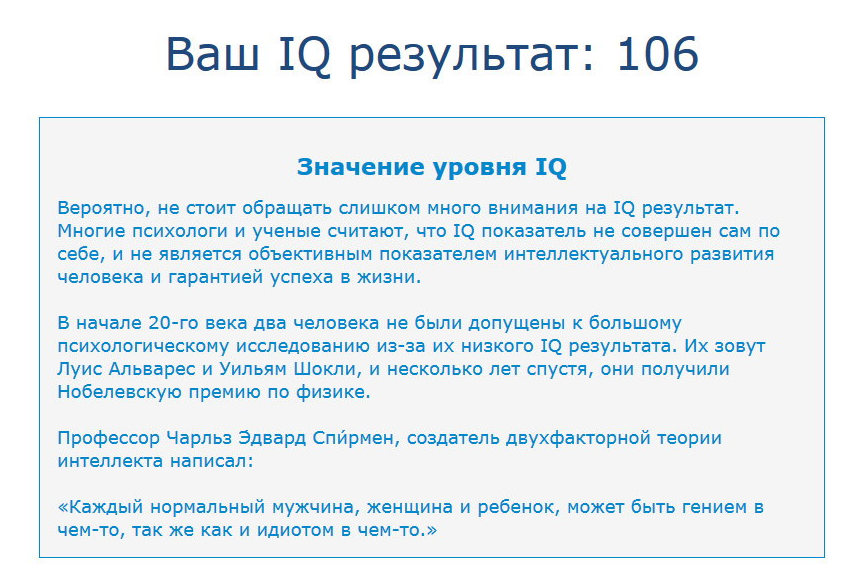 Ваш IQ результат: 106

Значение уровня IQ

Вероятно, не стоит обращать слишком много внимания на IQ результат. Многие психологи и ученые считают, что IQ показатель не совершен сам по себе, и не является объективным показателем интеллектуального развития человека и гарантией успеха в жизни.

В начале 20-го века два человека не были допущены к большому психологическому исследованию из-за их низкого IQ результата. Их зовут Луис Альварес и Уильям Шокли, и несколько лет спустя, они получили Нобелевскую премию по физике.

Профессор Чарльз Эдвард Спи́рмен, создатель двухфакторной теории интеллекта написал:

«Каждый нормальный мужчина, женщина и ребенок, может быть гением в чем-то, так же как и идиотом в чем-то.»